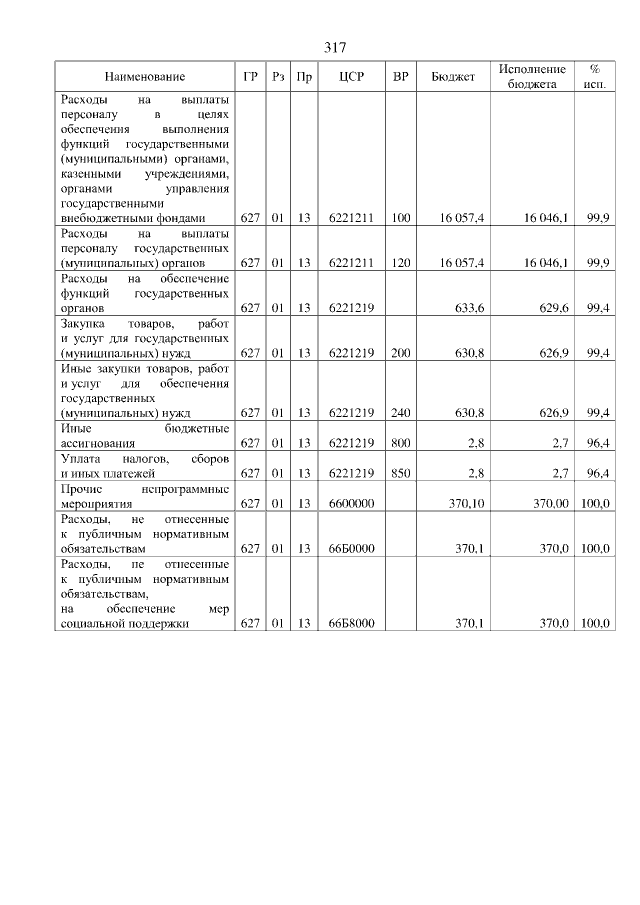 317

| Наименование | ГР | Рз | Пр | ЦСР | ВР | Бюджет | Исполнение бюджета | % исп. |
|---|---|---|---|---|---|---|---|---|
| Расходы на выплаты персоналу в целях обеспечения выполнения функций государственными (муниципальными) органами, казенными учреждениями, органами управления государственными внебюджетными фондами | 627 | 01 | 13 | 6221211 | 100 | 16 057,4 | 16 046,1 | 99,9 |
| Расходы на выплаты персоналу государственных (муниципальных) органов | 627 | 01 | 13 | 6221211 | 120 | 16 057,4 | 16 046,1 | 99,9 |
| Расходы на обеспечение функций государственных органов | 627 | 01 | 13 | 6221219 | | 633,6 | 629,6 | 99,4 |
| Закупка товаров, работ и услуг для государственных (муниципальных) нужд | 627 | 01 | 13 | 6221219 | 200 | 630,8 | 626,9 | 99,4 |
| Иные закупки товаров, работ и услуг для обеспечения государственных (муниципальных) нужд | 627 | 01 | 13 | 6221219 | 240 | 630,8 | 626,9 | 99,4 |
| Иные бюджетные ассигнования | 627 | 01 | 13 | 6221219 | 800 | 2,8 | 2,7 | 96,4 |
| Уплата налогов, сборов и иных платежей | 627 | 01 | 13 | 6221219 | 850 | 2,8 | 2,7 | 96,4 |
| Прочие непрограммные мероприятия | 627 | 01 | 13 | 6600000 | | 370,10 | 370,00 | 100,0 |
| Расходы, не отнесенные к публичным нормативным обязательствам | 627 | 01 | 13 | 66Б0000 | | 370,1 | 370,0 | 100,0 |
| Расходы, не отнесенные к публичным нормативным обязательствам, на обеспечение мер социальной поддержки | 627 | 01 | 13 | 66Б8000 | | 370,1 | 370,0 | 100,0 |